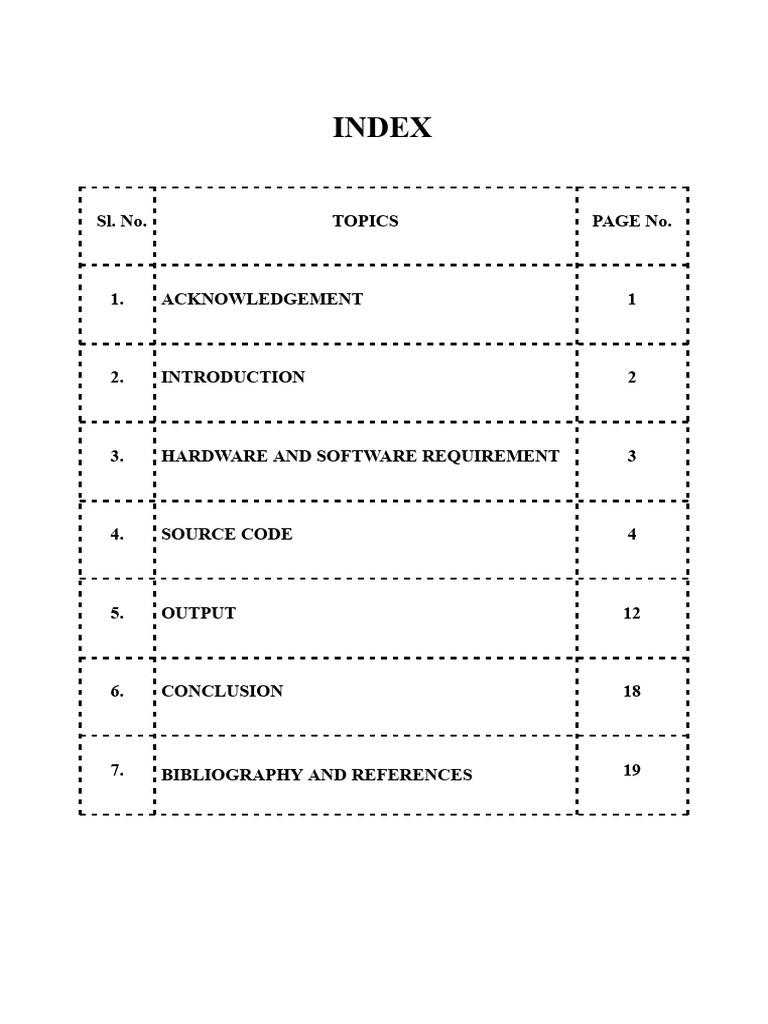 INDEX

| Sl. No. | TOPICS | PAGE No. |
|---|---|---|
| 1. | ACKNOWLEDGEMENT | 1 |
| 2. | INTRODUCTION | 2 |
| 3. | HARDWARE AND SOFTWARE REQUIREMENT | 3 |
| 4. | SOURCE CODE | 4 |
| 5. | OUTPUT | 12 |
| 6. | CONCLUSION | 18 |
| 7. | BIBLIOGRAPHY AND REFERENCES | 19 |